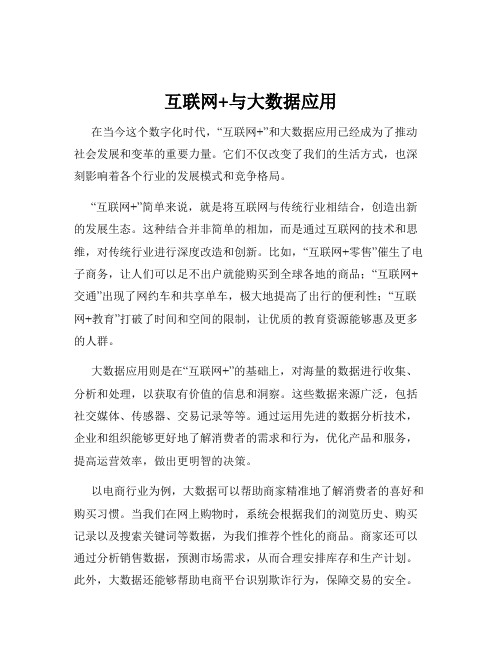 互联网+与大数据应用

在当今这个数字化时代，“互联网+”和大数据应用已经成为了推动社会发展和变革的重要力量。它们不仅改变了我们的生活方式，也深刻影响着各个行业的发展模式和竞争格局。

“互联网+”简单来说，就是将互联网与传统行业相结合，创造出新的发展生态。这种结合并非简单的相加，而是通过互联网的技术和思维，对传统行业进行深度改造和创新。比如，“互联网+零售”催生了电子商务，让人们可以足不出户就能购买到全球各地的商品；“互联网+交通”出现了网约车和共享单车，极大地提高了出行的便利性；“互联网+教育”打破了时间和空间的限制，让优质的教育资源能够惠及更多的人群。

大数据应用则是在“互联网+”的基础上，对海量的数据进行收集、分析和处理，以获取有价值的信息和洞察。这些数据来源广泛，包括社交媒体、传感器、交易记录等等。通过运用先进的数据分析技术，企业和组织能够更好地了解消费者的需求和行为，优化产品和服务，提高运营效率，做出更明智的决策。

以电商行业为例，大数据可以帮助商家精准地了解消费者的喜好和购买习惯。当我们在网上购物时，系统会根据我们的浏览历史、购买记录以及搜索关键词等数据，为我们推荐个性化的商品。商家还可以通过分析销售数据，预测市场需求，从而合理安排库存和生产计划。此外，大数据还能够帮助电商平台识别欺诈行为，保障交易的安全。